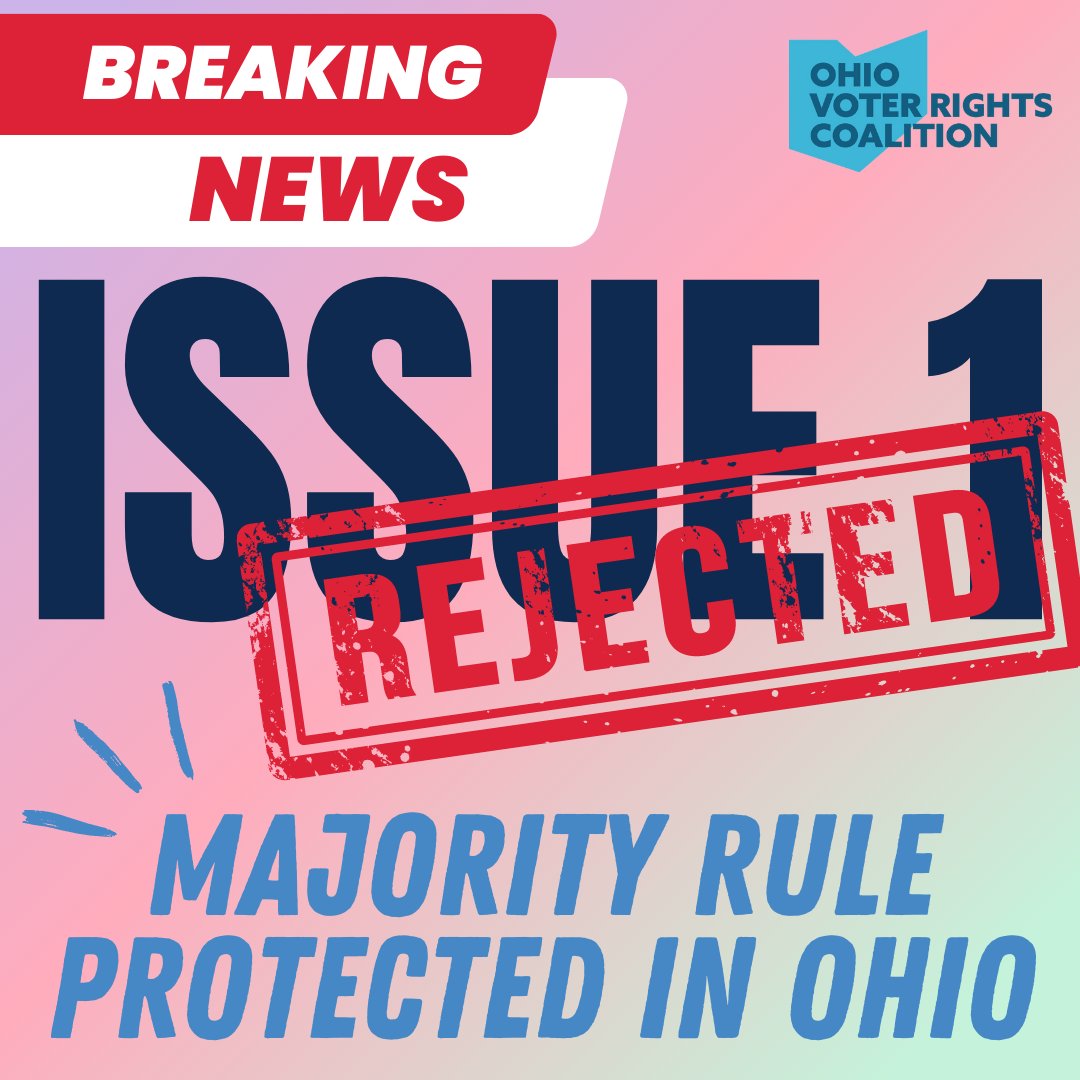 BREAKING NEWS

OHIO VOTER RIGHTS COALITION

ISSUE 1

REJECTED

MAJORITY RULE PROTECTED IN OHIO